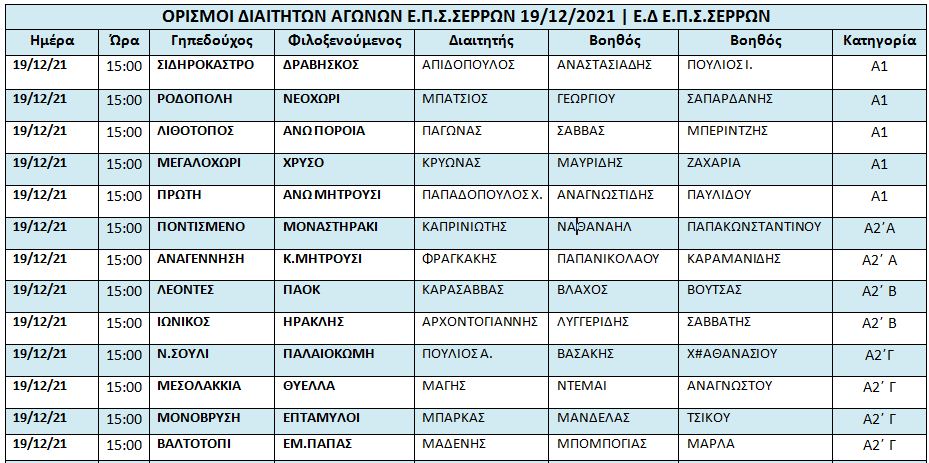 ΟΡΙΣΜΟΙ ΔΙΑΙΤΗΤΩΝ ΑΓΩΝΩΝ Ε.Π.Σ.ΣΕΡΡΩΝ 19/12/2021 | Ε.Δ Ε.Π.Σ.ΣΕΡΡΩΝ

| Ημέρα | Ώρα | Γηπεδούχος | Φιλοξενούμενος | Διαιτητής | Βοηθός | Βοηθός | Κατηγορία |
|---|---|---|---|---|---|---|---|
| 19/12/21 | 15:00 | ΣΙΔΗΡΟΚΑΣΤΡΟ | ΔΡΑΒΗΣΚΟΣ | ΑΠΙΔΟΠΟΥΛΟΣ | ΑΝΑΣΤΑΣΙΑΔΗΣ | ΠΟΥΛΙΟΣ Ι. | Α1 |
| 19/12/21 | 15:00 | ΡΟΔΟΠΟΛΗ | ΝΕΟΧΩΡΙ | ΜΠΑΤΣΙΟΣ | ΓΕΩΡΓΙΟΥ | ΣΑΠΑΡΔΑΝΗΣ | Α1 |
| 19/12/21 | 15:00 | ΛΙΘΟΤΟΠΟΣ | ΑΝΩ ΠΟΡΟΙΑ | ΠΑΓΩΝΑΣ | ΣΑΒΒΑΣ | ΜΠΕΡΙΝΤΖΗΣ | Α1 |
| 19/12/21 | 15:00 | ΜΕΓΑΛΟΧΩΡΙ | ΧΡΥΣΟ | ΚΡΥΩΝΑΣ | ΜΑΥΡΙΔΗΣ | ΖΑΧΑΡΙΑ | Α1 |
| 19/12/21 | 15:00 | ΠΡΩΤΗ | ΑΝΩ ΜΗΤΡΟΥΣΙ | ΠΑΠΑΔΟΠΟΥΛΟΣ Χ. | ΑΝΑΓΝΩΣΤΙΔΗΣ | ΠΑΥΛΙΔΟΥ | Α1 |
| 19/12/21 | 15:00 | ΠΟΝΤΙΣΜΕΝΟ | ΜΟΝΑΣΤΗΡΑΚΙ | ΚΑΠΡΙΝΙΩΤΗΣ | ΝΑΘΑΝΑΗΛ | ΠΑΠΑΚΩΝΣΤΑΝΤΙΝΟΥ | Α2΄Α |
| 19/12/21 | 15:00 | ΑΝΑΓΕΝΝΗΣΗ | Κ.ΜΗΤΡΟΥΣΙ | ΦΡΑΓΚΑΚΗΣ | ΠΑΠΑΝΙΚΟΛΑΟΥ | ΚΑΡΑΜΑΝΙΔΗΣ | Α2΄ Α |
| 19/12/21 | 15:00 | ΛΕΟΝΤΕΣ | ΠΑΟΚ | ΚΑΡΑΣΑΒΒΑΣ | ΒΛΑΧΟΣ | ΒΟΥΤΣΑΣ | Α2΄ Β |
| 19/12/21 | 15:00 | ΙΩΝΙΚΟΣ | ΗΡΑΚΛΗΣ | ΑΡΧΟΝΤΟΓΙΑΝΝΗΣ | ΛΥΓΓΕΡΙΔΗΣ | ΣΑΒΒΑΤΗΣ | Α2΄ Β |
| 19/12/21 | 15:00 | Ν.ΣΟΥΛΙ | ΠΑΛΑΙΟΚΩΜΗ | ΠΟΥΛΙΟΣ Α. | ΒΑΣΑΚΗΣ | Χ#ΑΘΑΝΑΣΙΟΥ | Α2΄Γ |
| 19/12/21 | 15:00 | ΜΕΣΟΛΑΚΚΙΑ | ΘΥΕΛΛΑ | ΜΑΓΗΣ | ΝΤΕΜΑΙ | ΑΝΑΓΝΩΣΤΟΥ | Α2΄ Γ |
| 19/12/21 | 15:00 | ΜΟΝΟΒΡΥΣΗ | ΕΠΤΑΜΥΛΟΙ | ΜΠΑΡΚΑΣ | ΜΑΝΔΕΛΑΣ | ΤΣΙΚΟΥ | Α2΄ Γ |
| 19/12/21 | 15:00 | ΒΑΛΤΟΤΟΠΙ | ΕΜ.ΠΑΠΑΣ | ΜΑΔΕΝΗΣ | ΜΠΟΜΠΟΓΙΑΣ | ΜΑΡΛΑ | Α2΄ Γ |